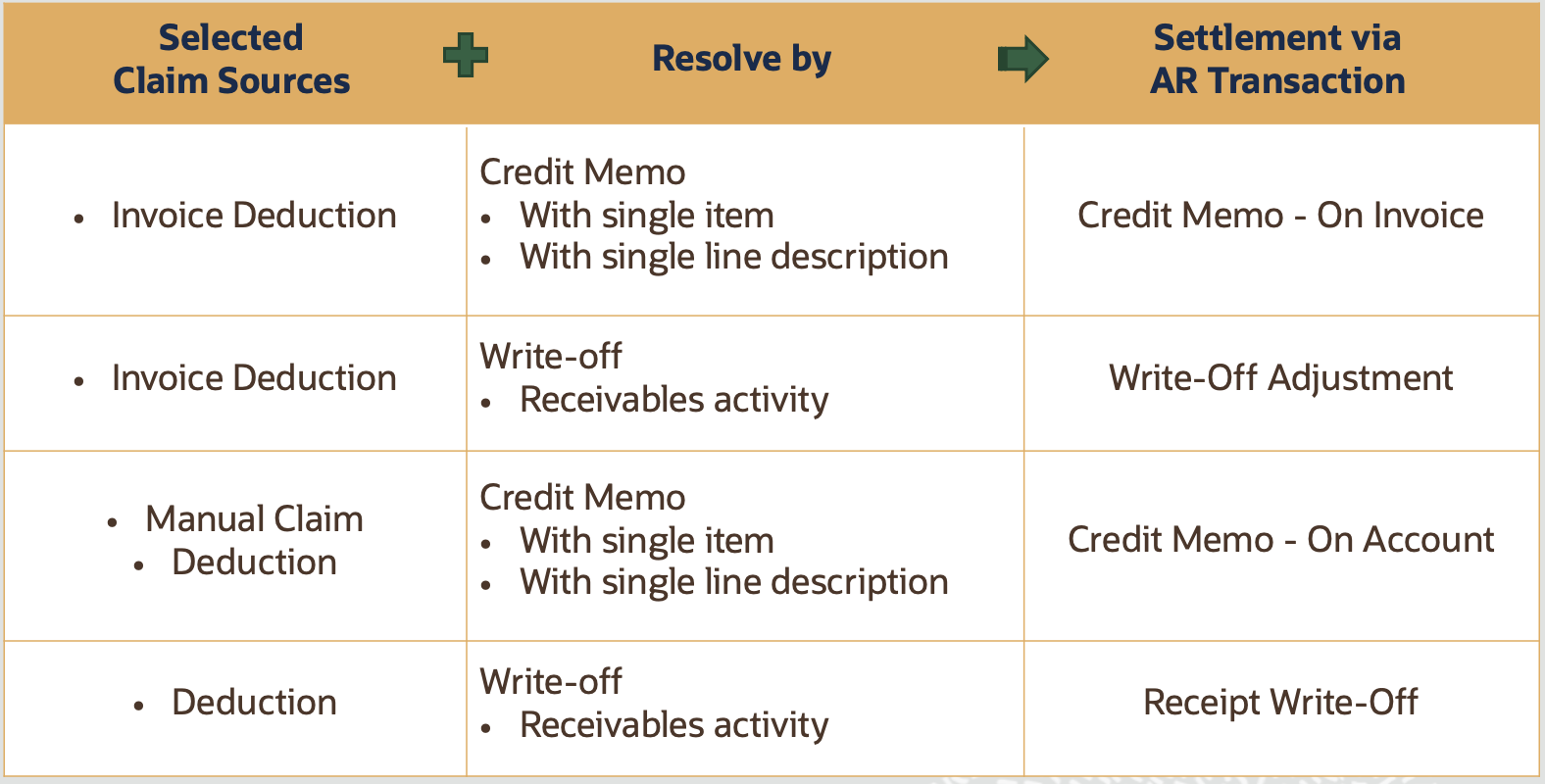 | Selected Claim Sources | Resolve by | Settlement via AR Transaction |
|---|---|---|
| • Invoice Deduction | Credit Memo • With single item • With single line description | Credit Memo - On Invoice |
| • Invoice Deduction | Write-off • Receivables activity | Write-Off Adjustment |
| • Manual Claim • Deduction | Credit Memo • With single item • With single line description | Credit Memo - On Account |
| • Deduction | Write-off • Receivables activity | Receipt Write-Off |